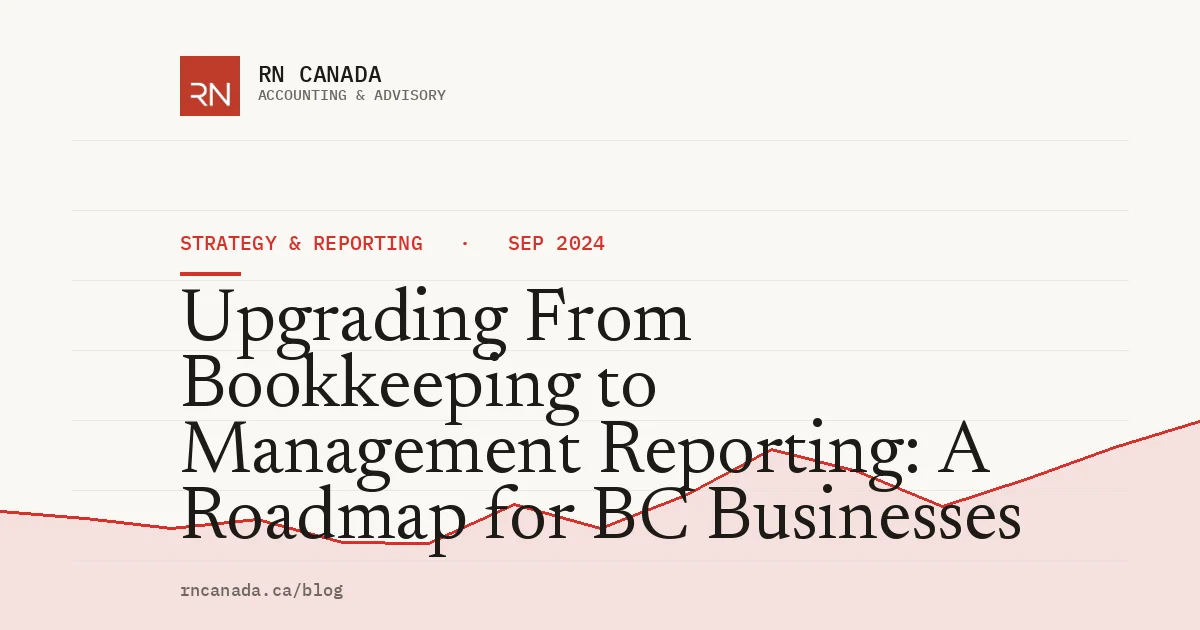 RN

RN CANADA
ACCOUNTING & ADVISORY

STRATEGY & REPORTING · SEP 2024

Upgrading From Bookkeeping to Management Reporting: A Roadmap for BC Businesses

rncanada.ca/blog